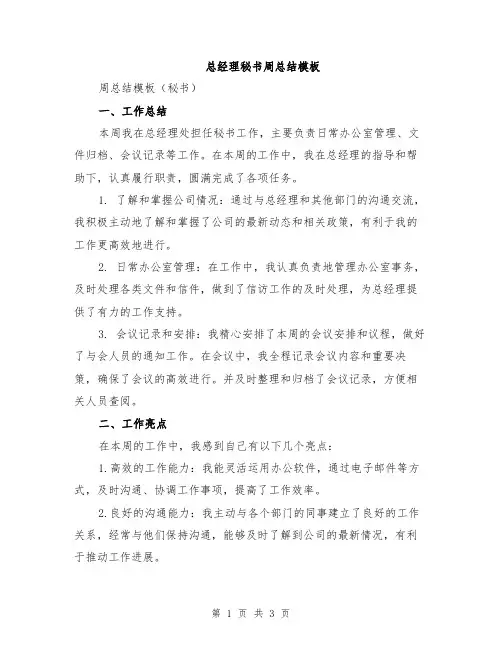 总经理秘书周总结模板

周总结模板（秘书）

一、工作总结

本周我在总经理处担任秘书工作，主要负责日常办公室管理、文件归档、会议记录等工作。在本周的工作中，我在总经理的指导和帮助下，认真履行职责，圆满完成了各项任务。

1. 了解和掌握公司情况：通过与总经理和其他部门的沟通交流，我积极主动地了解和掌握了公司的最新动态和相关政策，有利于我的工作更高效地进行。

2. 日常办公室管理：在工作中，我认真负责地管理办公室事务，及时处理各类文件和信件，做到了信访工作的及时处理，为总经理提供了有力的工作支持。

3. 会议记录和安排：我精心安排了本周的会议安排和议程，做好了与会人员的通知工作。在会议中，我全程记录会议内容和重要决策，确保了会议的高效进行。并及时整理和归档了会议记录，方便相关人员查阅。

二、工作亮点

在本周的工作中，我感到自己有以下几个亮点：

1.高效的工作能力：我能灵活运用办公软件，通过电子邮件等方式，及时沟通、协调工作事项，提高了工作效率。

2.良好的沟通能力：我主动与各个部门的同事建立了良好的工作关系，经常与他们保持沟通，能够及时了解到公司的最新情况，有利于推动工作进展。

第 1 页 共 3 页